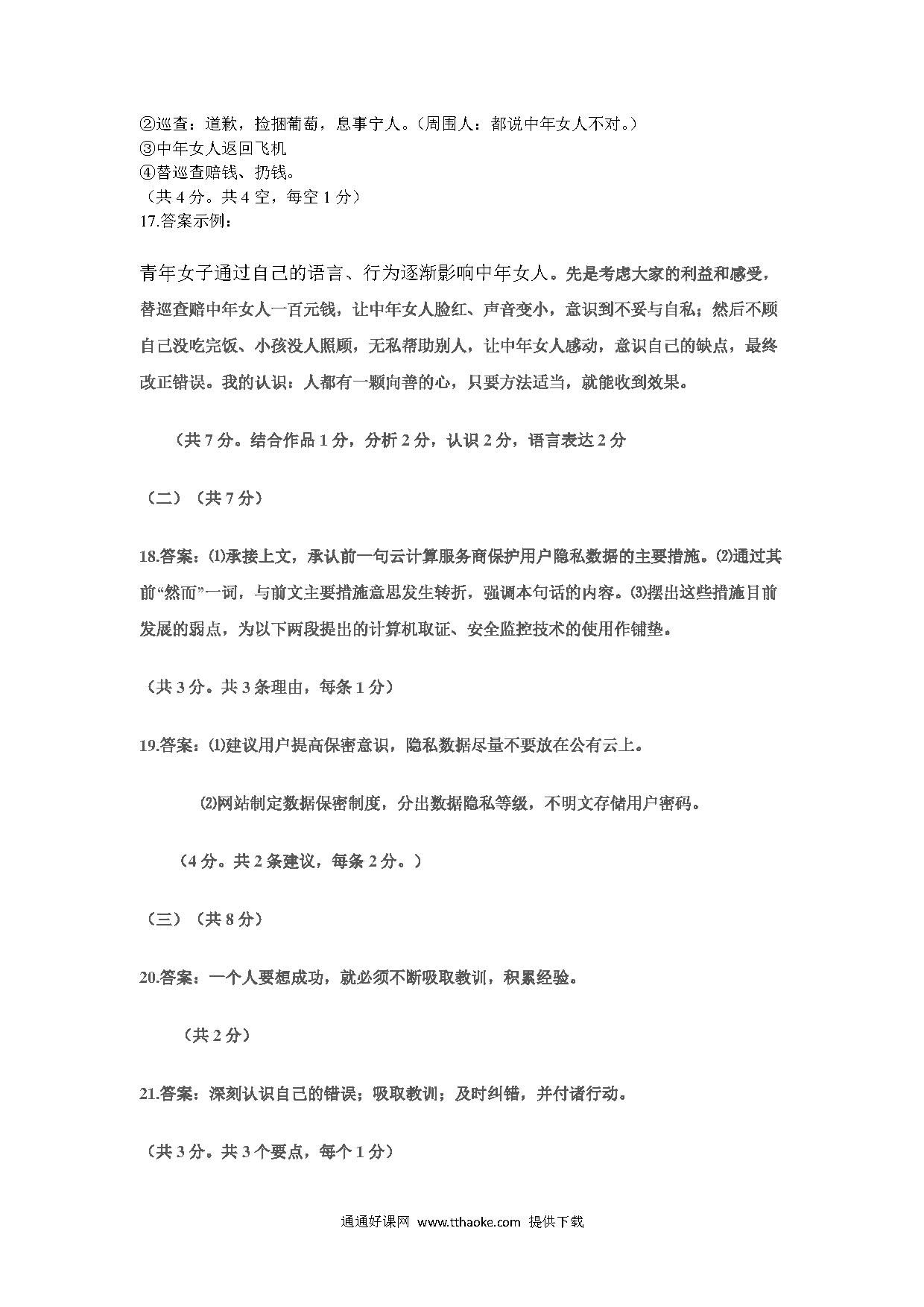 ②巡查：道歉，捡捆葡萄，息事宁人。（周围人：都说中年女人不对。）
③中年女人返回飞机
④替巡查赔钱、扔钱。
（共 4 分。共 4 空，每空 1 分）
17.答案示例：

青年女子通过自己的语言、行为逐渐影响中年女人。先是考虑大家的利益和感受，替巡查赔中年女人一百元钱，让中年女人脸红、声音变小，意识到不妥与自私；然后不顾自己没吃完饭、小孩没人照顾，无私帮助别人，让中年女人感动，意识自己的缺点，最终改正错误。我的认识：人都有一颗向善的心，只要方法适当，就能收到效果。

（共 7 分。结合作品 1 分，分析 2 分，认识 2 分，语言表达 2 分

（二）（共 7 分）

18.答案：⑴承接上文，承认前一句云计算服务商保护用户隐私数据的主要措施。⑵通过其前“然而”一词，与前文主要措施意思发生转折，强调本句话的内容。⑶摆出这些措施目前发展的弱点，为以下两段提出的计算机取证、安全监控技术的使用作铺垫。

（共 3 分。共 3 条理由，每条 1 分）

19.答案：⑴建议用户提高保密意识，隐私数据尽量不要放在公有云上。

⑵网站制定数据保密制度，分出数据隐私等级，不明文存储用户密码。

（4 分。共 2 条建议，每条 2 分。）

（三）（共 8 分）

20.答案：一个人要想成功，就必须不断吸取教训，积累经验。

（共 2 分）

21.答案：深刻认识自己的错误；吸取教训；及时纠错，并付诸行动。

（共 3 分。共 3 个要点，每个 1 分）

通通好课网 www.tthaoke.com 提供下载